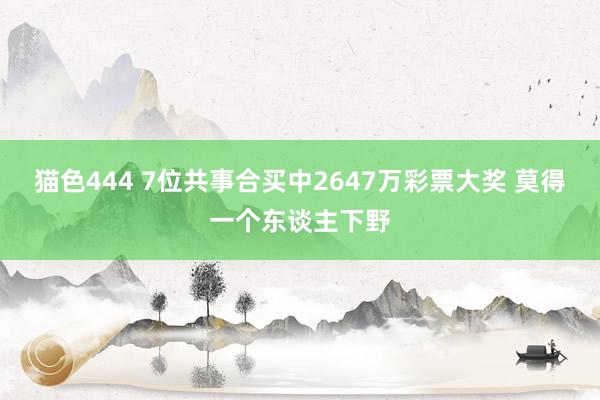 猫色444 7位共事合买中2647万彩票大奖 莫得一个东谈主下野